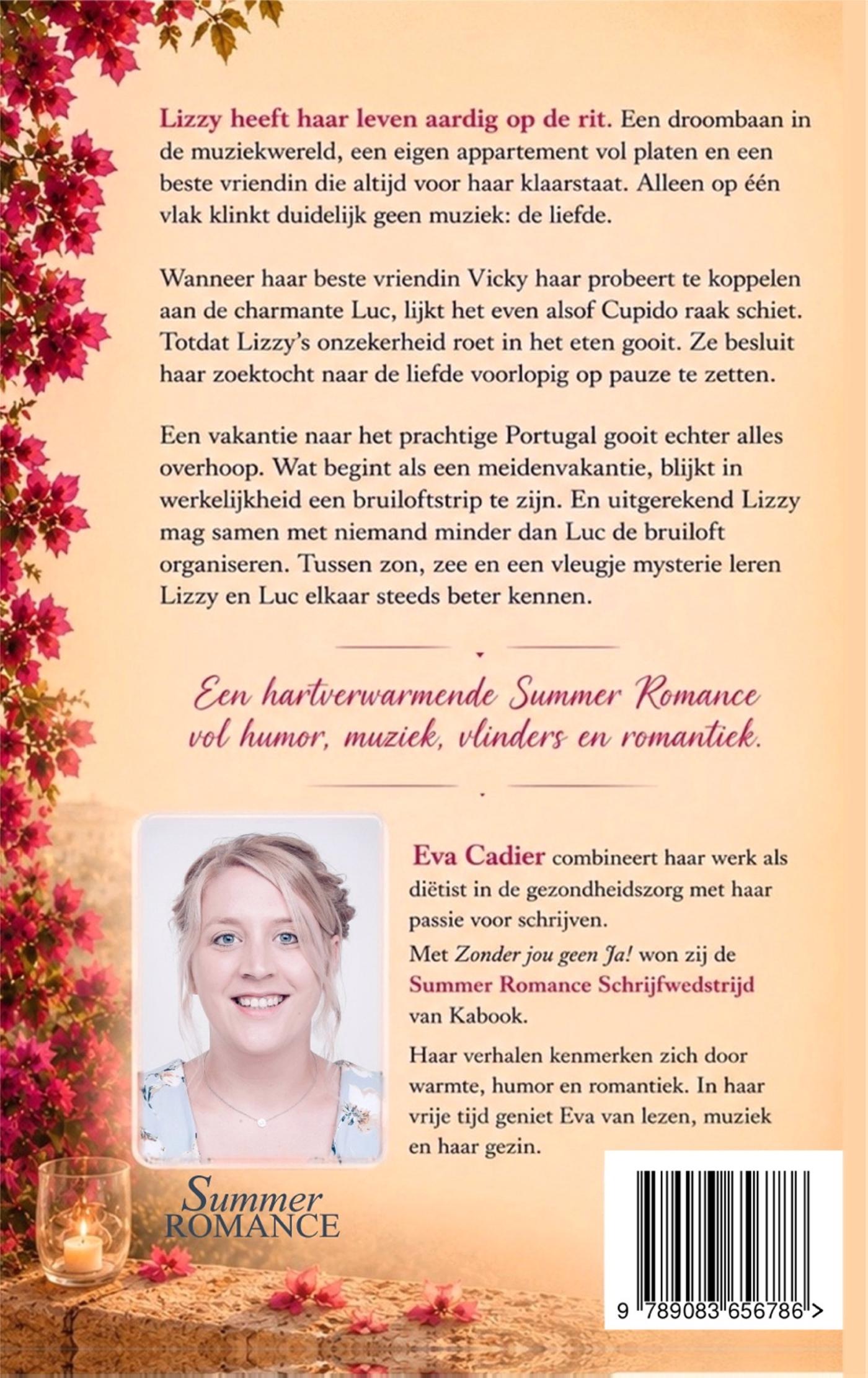 Lizzy heeft haar leven aardig op de rit. Een droombaan in de muziekwereld, een eigen appartement vol platen en een beste vriendin die altijd voor haar klaarstaat. Alleen op één vlak klinkt duidelijk geen muziek: de liefde.

Wanneer haar beste vriendin Vicky haar probeert te koppelen aan de charmante Luc, lijkt het even alsof Cupido raak schiet. Totdat Lizzy's onzekerheid roet in het eten gooit. Ze besluit haar zoektocht naar de liefde voorlopig op pauze te zetten.

Een vakantie naar het prachtige Portugal gooit echter alles overhoop. Wat begint als een meidenvakantie, blijkt in werkelijkheid een bruiloftstrip te zijn. En uitgerekend Lizzy mag samen met niemand minder dan Luc de bruiloft organiseren. Tussen zon, zee en een vleugje mysterie leren Lizzy en Luc elkaar steeds beter kennen.

Een hartverwarmende Summer Romance vol humor, muziek, vlinders en romantiek.

Eva Cadier combineert haar werk als diëtist in de gezondheidszorg met haar passie voor schrijven.

Met Zonder jou geen Ja! won zij de Summer Romance Schrijfwedstrijd van Kabook.

Haar verhalen kenmerken zich door warmte, humor en romantiek. In haar vrije tijd geniet Eva van lezen, muziek en haar gezin.

Summer ROMANCE

9 789083 656786 >